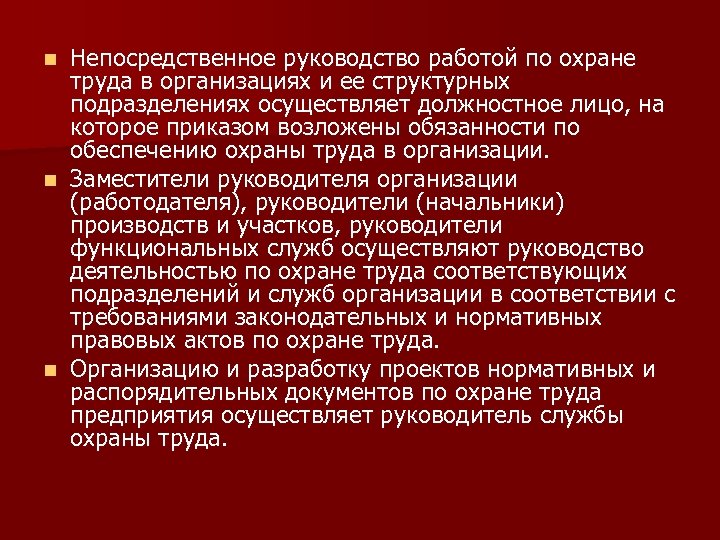 • Непосредственное руководство работой по охране труда в организациях и ее структурных подразделениях осуществляет должностное лицо, на которое приказом возложены обязанности по обеспечению охраны труда в организации.

• Заместители руководителя организации (работодателя), руководители (начальники) производств и участков, руководители функциональных служб осуществляют руководство деятельностью по охране труда соответствующих подразделений и служб организации в соответствии с требованиями законодательных и нормативных правовых актов по охране труда.

• Организацию и разработку проектов нормативных и распорядительных документов по охране труда предприятия осуществляет руководитель службы охраны труда.